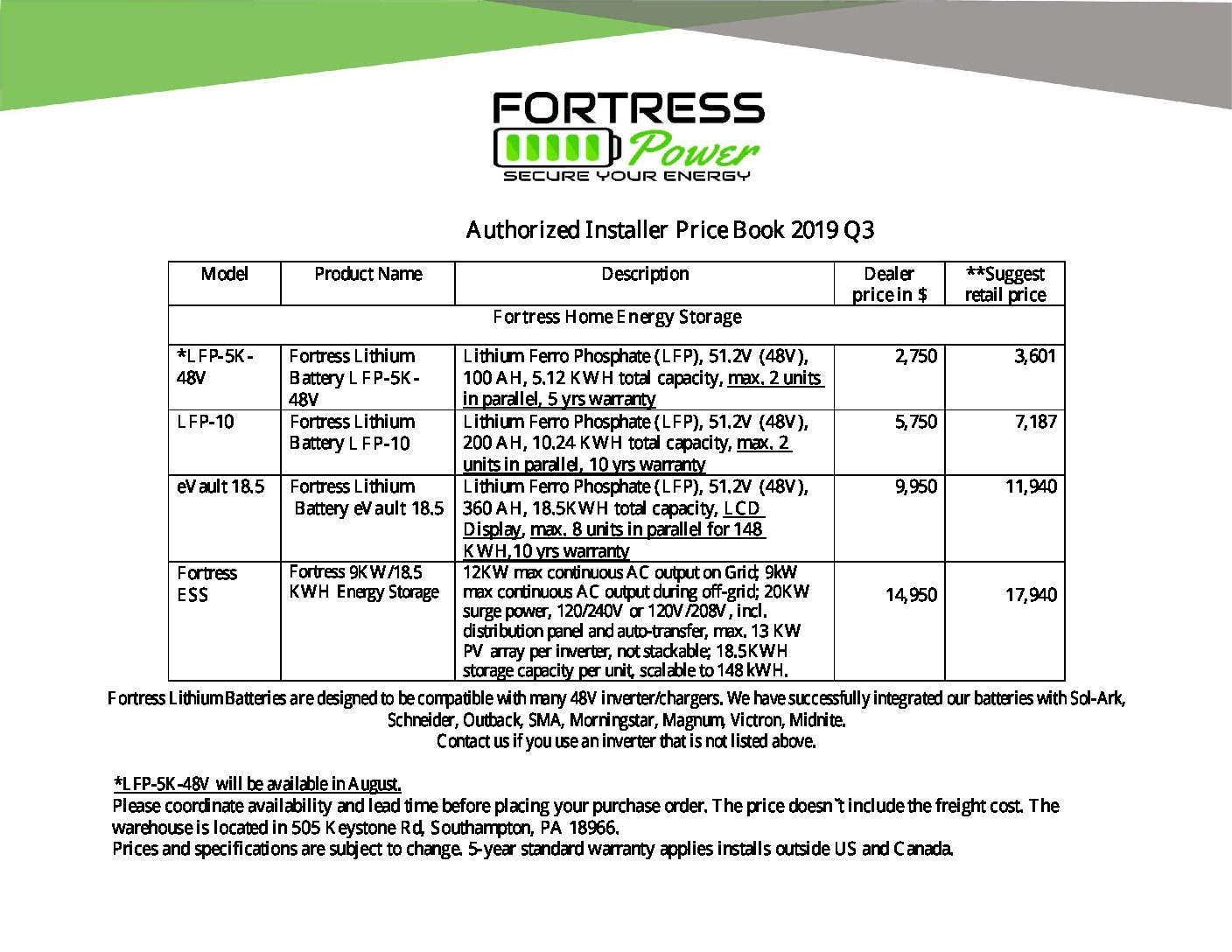 FORTRESS
Power
SECURE YOUR ENERGY

Authorized Installer Price Book 2019 Q3

| Model | Product Name | Description | Dealer price in $ | **Suggest retail price |
|---|---|---|---|---|
| Fortress Home Energy Storage | | | | |
| *LFP-5K-48V | Fortress Lithium Battery LFP-5K-48V | Lithium Ferro Phosphate (LFP), 51.2V (48V), 100 AH, 5.12 KWH total capacity, max. 2 units in parallel, 5 yrs warranty | 2,750 | 3,601 |
| LFP-10 | Fortress Lithium Battery LFP-10 | Lithium Ferro Phosphate (LFP), 51.2V (48V), 200 AH, 10.24 KWH total capacity, max. 2 units in parallel, 10 yrs warranty | 5,750 | 7,187 |
| eVault 18.5 | Fortress Lithium Battery eVault 18.5 | Lithium Ferro Phosphate (LFP), 51.2V (48V), 360 AH, 18.5KWH total capacity, LCD Display, max. 8 units in parallel for 148 KWH,10 yrs warranty | 9,950 | 11,940 |
| Fortress ESS | Fortress 9KW/18.5 KWH Energy Storage | 12KW max continuous AC output on Grid; 9kW max continuous AC output during off-grid; 20KW surge power, 120/240V or 120V/208V, incl. distribution panel and auto-transfer, max. 13 KW PV array per inverter, not stackable; 18.5KWH storage capacity per unit, scalable to 148 kWH. | 14,950 | 17,940 |

Fortress Lithium Batteries are designed to be compatible with many 48V inverter/chargers. We have successfully integrated our batteries with Sol-Ark, Schneider, Outback, SMA, Morningstar, Magnum, Victron, Midnite.
Contact us if you use an inverter that is not listed above.

*LFP-5K-48V will be available in August.
Please coordinate availability and lead time before placing your purchase order. The price doesn't include the freight cost. The warehouse is located in 505 Keystone Rd, Southampton, PA 18966.
Prices and specifications are subject to change. 5-year standard warranty applies installs outside US and Canada.